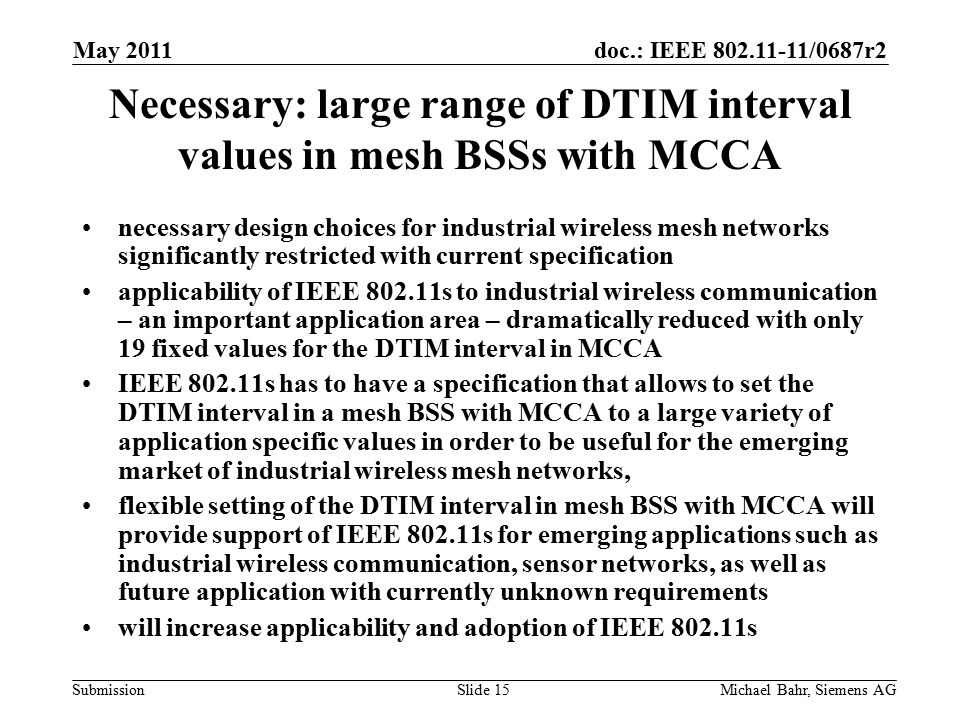 May 2011

doc.: IEEE 802.11-11/0687r2

Necessary: large range of DTIM interval values in mesh BSSs with MCCA

• necessary design choices for industrial wireless mesh networks significantly restricted with current specification

• applicability of IEEE 802.11s to industrial wireless communication – an important application area – dramatically reduced with only 19 fixed values for the DTIM interval in MCCA

• IEEE 802.11s has to have a specification that allows to set the DTIM interval in a mesh BSS with MCCA to a large variety of application specific values in order to be useful for the emerging market of industrial wireless mesh networks,

• flexible setting of the DTIM interval in mesh BSS with MCCA will provide support of IEEE 802.11s for emerging applications such as industrial wireless communication, sensor networks, as well as future application with currently unknown requirements

• will increase applicability and adoption of IEEE 802.11s

Submission

Slide 15

Michael Bahr, Siemens AG